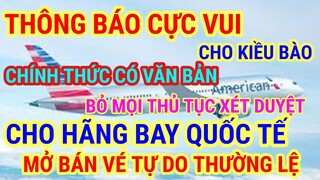 THÔNG BÁO CỰC VUI
CHO KIỀU BÀO
CHÍNH THỨC CÓ VĂN BẢN
American
BỎ MỌI THỦ TỤC XÉT DUYỆT
CHO HÃNG BAY QUỐC TẾ
MỞ BÁN VÉ TỰ DO THƯỜNG LỆ